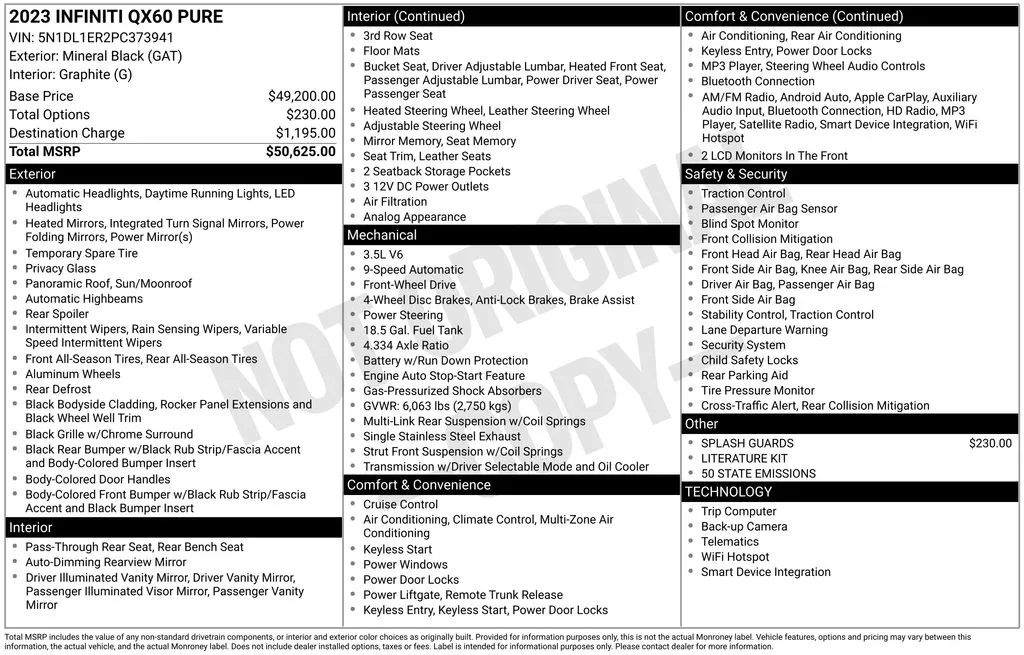 2023 INFINITI QX60 PURE
VIN: 5N1DL1ER2PC373941
Exterior: Mineral Black (GAT)
Interior: Graphite (G)

Base Price $49,200.00
Total Options $230.00
Destination Charge $1,195.00
Total MSRP $50,625.00

Exterior
• Automatic Headlights, Daytime Running Lights, LED Headlights
• Heated Mirrors, Integrated Turn Signal Mirrors, Power Folding Mirrors, Power Mirror(s)
• Temporary Spare Tire
• Privacy Glass
• Panoramic Roof, Sun/Moonroof
• Automatic Highbeams
• Rear Spoiler
• Intermittent Wipers, Rain Sensing Wipers, Variable Speed Intermittent Wipers
• Front All-Season Tires, Rear All-Season Tires
• Aluminum Wheels
• Rear Defrost
• Black Bodyside Cladding, Rocker Panel Extensions and Black Wheel Well Trim
• Black Grille w/Chrome Surround
• Black Rear Bumper w/Black Rub Strip/Fascia Accent and Body-Colored Bumper Insert
• Body-Colored Door Handles
• Body-Colored Front Bumper w/Black Rub Strip/Fascia Accent and Black Bumper Insert

Interior
• Pass-Through Rear Seat, Rear Bench Seat
• Auto-Dimming Rearview Mirror
• Driver Illuminated Vanity Mirror, Driver Vanity Mirror, Passenger Illuminated Visor Mirror, Passenger Vanity Mirror

Interior (Continued)
• 3rd Row Seat
• Floor Mats
• Bucket Seat, Driver Adjustable Lumbar, Heated Front Seat, Passenger Adjustable Lumbar, Power Driver Seat, Power Passenger Seat
• Heated Steering Wheel, Leather Steering Wheel
• Adjustable Steering Wheel
• Mirror Memory, Seat Memory
• Seat Trim, Leather Seats
• 2 Seatback Storage Pockets
• 3 12V DC Power Outlets
• Air Filtration
• Analog Appearance

Mechanical
• 3.5L V6
• 9-Speed Automatic
• Front-Wheel Drive
• 4-Wheel Disc Brakes, Anti-Lock Brakes, Brake Assist
• Power Steering
• 18.5 Gal. Fuel Tank
• 4.334 Axle Ratio
• Battery w/Run Down Protection
• Engine Auto Stop-Start Feature
• Gas-Pressurized Shock Absorbers
• GVWR: 6,063 lbs (2,750 kgs)
• Multi-Link Rear Suspension w/Coil Springs
• Single Stainless Steel Exhaust
• Strut Front Suspension w/Coil Springs
• Transmission w/Driver Selectable Mode and Oil Cooler

Comfort & Convenience
• Cruise Control
• Air Conditioning, Climate Control, Multi-Zone Air Conditioning
• Keyless Start
• Power Windows
• Power Door Locks
• Power Liftgate, Remote Trunk Release
• Keyless Entry, Keyless Start, Power Door Locks

Comfort & Convenience (Continued)
• Air Conditioning, Rear Air Conditioning
• Keyless Entry, Power Door Locks
• MP3 Player, Steering Wheel Audio Controls
• Bluetooth Connection
• AM/FM Radio, Android Auto, Apple CarPlay, Auxiliary Audio Input, Bluetooth Connection, HD Radio, MP3 Player, Satellite Radio, Smart Device Integration, WiFi Hotspot
• 2 LCD Monitors In The Front

Safety & Security
• Traction Control
• Passenger Air Bag Sensor
• Blind Spot Monitor
• Front Collision Mitigation
• Front Head Air Bag, Rear Head Air Bag
• Front Side Air Bag, Knee Air Bag, Rear Side Air Bag
• Driver Air Bag, Passenger Air Bag
• Front Side Air Bag
• Stability Control, Traction Control
• Lane Departure Warning
• Security System
• Child Safety Locks
• Rear Parking Aid
• Tire Pressure Monitor
• Cross-Traffic Alert, Rear Collision Mitigation

Other
• SPLASH GUARDS $230.00
• LITERATURE KIT
• 50 STATE EMISSIONS

TECHNOLOGY
• Trip Computer
• Back-up Camera
• Telematics
• WiFi Hotspot
• Smart Device Integration

Total MSRP includes the value of any non-standard drivetrain components, or interior and exterior color choices as originally built. Provided for information purposes only, this is not the actual Monroney label. Vehicle features, options and pricing may vary between this information, the actual vehicle, and the actual Monroney label. Does not include dealer installed options, taxes or fees. Label is intended for informational purposes only. Please contact dealer for more information.

NOT ORIGINAL COPY